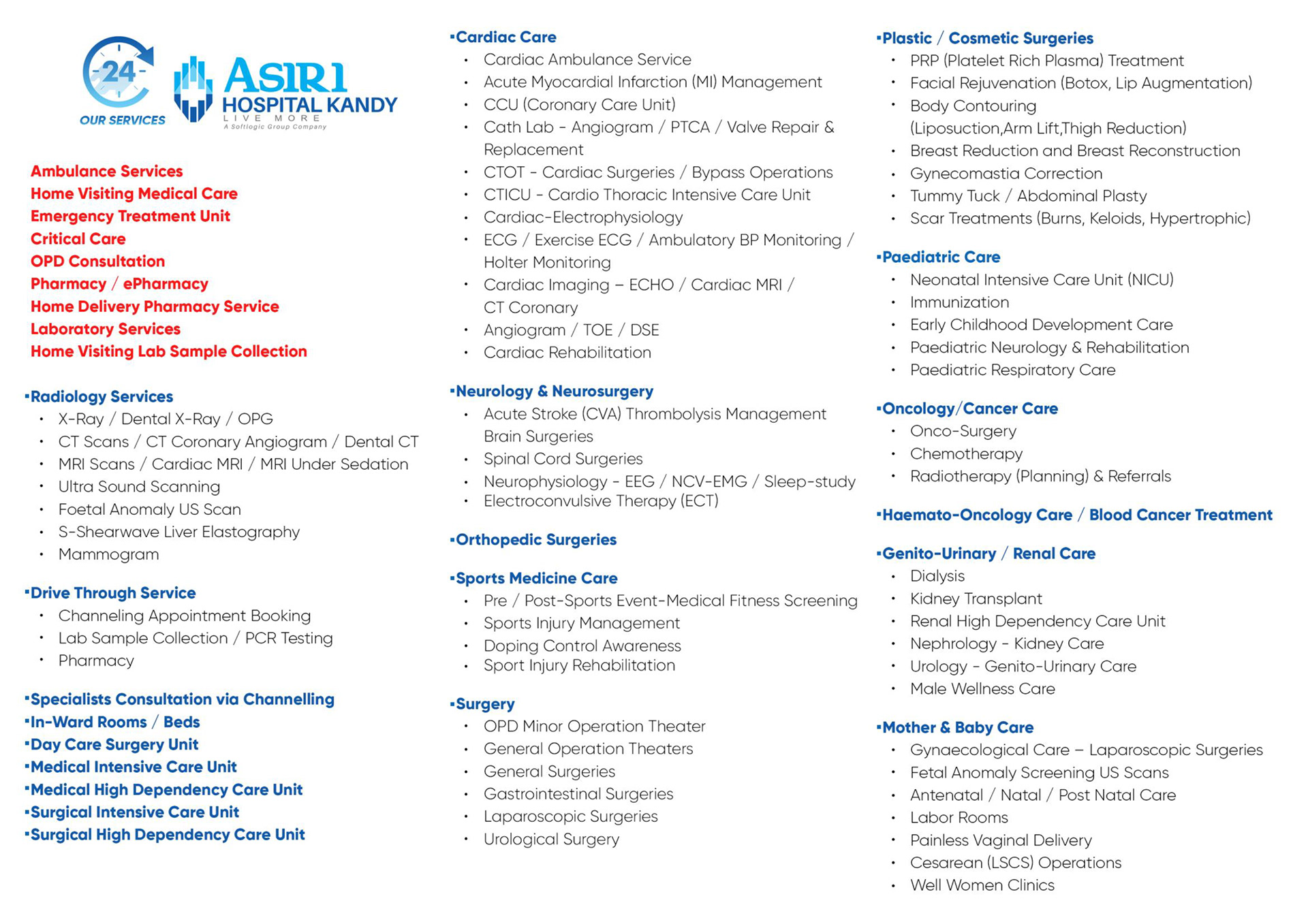 24
OUR SERVICES
ASIRI
HOSPITAL KANDY
LIVE MORE
A Softlogic Group Company

Ambulance Services
Home Visiting Medical Care
Emergency Treatment Unit
Critical Care
OPD Consultation
Pharmacy / ePharmacy
Home Delivery Pharmacy Service
Laboratory Services
Home Visiting Lab Sample Collection

▪Radiology Services
• X-Ray / Dental X-Ray / OPG
• CT Scans / CT Coronary Angiogram / Dental CT
• MRI Scans / Cardiac MRI / MRI Under Sedation
• Ultra Sound Scanning
• Foetal Anomaly US Scan
• S-Shearwave Liver Elastography
• Mammogram

▪Drive Through Service
• Channeling Appointment Booking
• Lab Sample Collection / PCR Testing
• Pharmacy

▪Specialists Consultation via Channelling
▪In-Ward Rooms / Beds
▪Day Care Surgery Unit
▪Medical Intensive Care Unit
▪Medical High Dependency Care Unit
▪Surgical Intensive Care Unit
▪Surgical High Dependency Care Unit

▪Cardiac Care
• Cardiac Ambulance Service
• Acute Myocardial Infarction (MI) Management
• CCU (Coronary Care Unit)
• Cath Lab - Angiogram / PTCA / Valve Repair & Replacement
• CTOT - Cardiac Surgeries / Bypass Operations
• CTICU - Cardio Thoracic Intensive Care Unit
• Cardiac-Electrophysiology
• ECG / Exercise ECG / Ambulatory BP Monitoring / Holter Monitoring
• Cardiac Imaging – ECHO / Cardiac MRI / CT Coronary
• Angiogram / TOE / DSE
• Cardiac Rehabilitation

▪Neurology & Neurosurgery
• Acute Stroke (CVA) Thrombolysis Management Brain Surgeries
• Spinal Cord Surgeries
• Neurophysiology - EEG / NCV-EMG / Sleep-study
• Electroconvulsive Therapy (ECT)

▪Orthopedic Surgeries

▪Sports Medicine Care
• Pre / Post-Sports Event-Medical Fitness Screening
• Sports Injury Management
• Doping Control Awareness
• Sport Injury Rehabilitation

▪Surgery
• OPD Minor Operation Theater
• General Operation Theaters
• General Surgeries
• Gastrointestinal Surgeries
• Laparoscopic Surgeries
• Urological Surgery

▪Plastic / Cosmetic Surgeries
• PRP (Platelet Rich Plasma) Treatment
• Facial Rejuvenation (Botox, Lip Augmentation)
• Body Contouring (Liposuction,Arm Lift,Thigh Reduction)
• Breast Reduction and Breast Reconstruction
• Gynecomastia Correction
• Tummy Tuck / Abdominal Plasty
• Scar Treatments (Burns, Keloids, Hypertrophic)

▪Paediatric Care
• Neonatal Intensive Care Unit (NICU)
• Immunization
• Early Childhood Development Care
• Paediatric Neurology & Rehabilitation
• Paediatric Respiratory Care

▪Oncology/Cancer Care
• Onco-Surgery
• Chemotherapy
• Radiotherapy (Planning) & Referrals

▪Haemato-Oncology Care / Blood Cancer Treatment

▪Genito-Urinary / Renal Care
• Dialysis
• Kidney Transplant
• Renal High Dependency Care Unit
• Nephrology - Kidney Care
• Urology - Genito-Urinary Care
• Male Wellness Care

▪Mother & Baby Care
• Gynaecological Care – Laparoscopic Surgeries
• Fetal Anomaly Screening US Scans
• Antenatal / Natal / Post Natal Care
• Labor Rooms
• Painless Vaginal Delivery
• Cesarean (LSCS) Operations
• Well Women Clinics